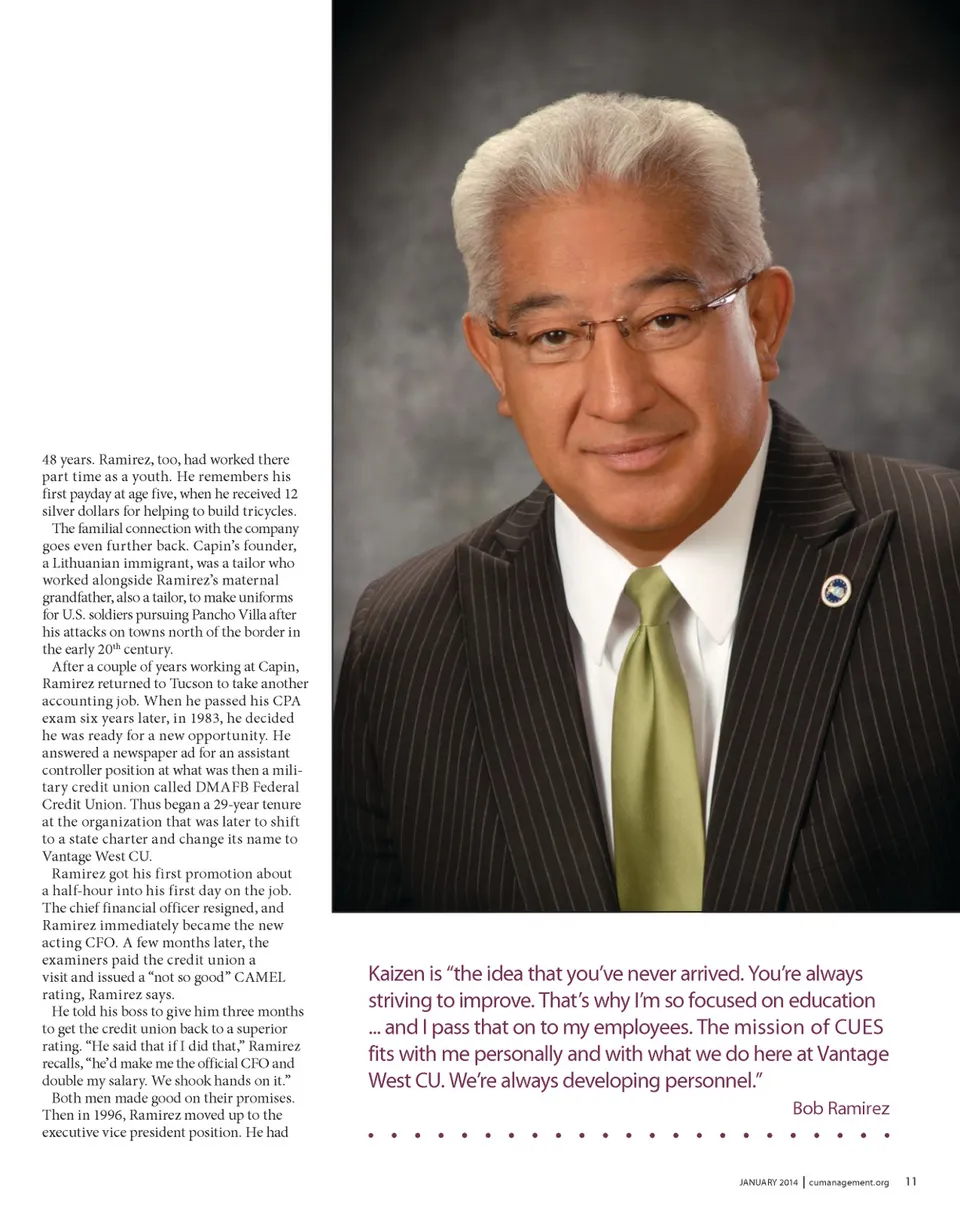 48 years. Ramirez, too, had worked there part time as a youth. He remembers his first payday at age five, when he received 12 silver dollars for helping to build tricycles.

The familial connection with the company goes even further back. Capin's founder, a Lithuanian immigrant, was a tailor who worked alongside Ramirez's maternal grandfather, also a tailor, to make uniforms for U.S. soldiers pursuing Pancho Villa after his attacks on towns north of the border in the early 20$^{th}$ century.

After a couple of years working at Capin, Ramirez returned to Tucson to take another accounting job. When he passed his CPA exam six years later, in 1983, he decided he was ready for a new opportunity. He answered a newspaper ad for an assistant controller position at what was then a military credit union called DMAFB Federal Credit Union. Thus began a 29-year tenure at the organization that was later to shift to a state charter and change its name to Vantage West CU.

Ramirez got his first promotion about a half-hour into his first day on the job. The chief financial officer resigned, and Ramirez immediately became the new acting CFO. A few months later, the examiners paid the credit union a visit and issued a "not so good" CAMEL rating, Ramirez says.

He told his boss to give him three months to get the credit union back to a superior rating. "He said that if I did that," Ramirez recalls, "he'd make me the official CFO and double my salary. We shook hands on it."

Both men made good on their promises. Then in 1996, Ramirez moved up to the executive vice president position. He had

Kaizen is "the idea that you've never arrived. You're always striving to improve. That's why I'm so focused on education ... and I pass that on to my employees. The mission of CUES fits with me personally and with what we do here at Vantage West CU. We're always developing personnel."

Bob Ramirez

JANUARY 2014 | cumanagement.org 11